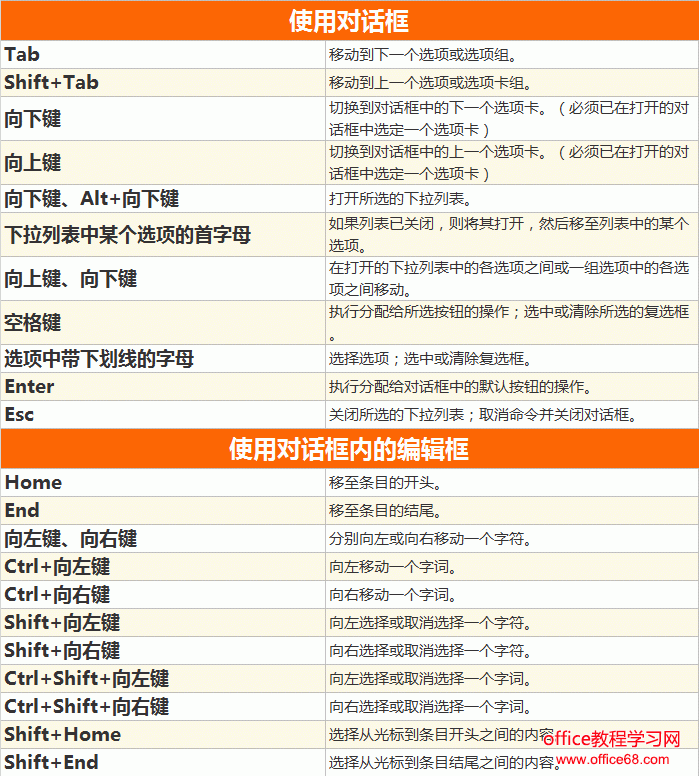 | 使用对话框 | |
|---|---|
| Tab | 移动到下一个选项或选项组。 |
| Shift+Tab | 移动到上一个选项或选项卡组。 |
| 向下键 | 切换到对话框中的下一个选项卡。（必须已在打开的对话框中选定一个选项卡） |
| 向上键 | 切换到对话框中的上一个选项卡。（必须已在打开的对话框中选定一个选项卡） |
| 向下键、Alt+向下键 | 打开所选的下拉列表。 |
| 下拉列表中某个选项的首字母 | 如果列表已关闭，则将其打开，然后移至列表中的某个选项。 |
| 向上键、向下键 | 在打开的下拉列表中的各选项之间或一组选项中的各选项之间移动。 |
| 空格键 | 执行分配给所选按钮的操作；选中或清除所选的复选框。 |
| 选项中带下划线的字母 | 选择选项；选中或清除复选框。 |
| Enter | 执行分配给对话框中的默认按钮的操作。 |
| Esc | 关闭所选的下拉列表；取消命令并关闭对话框。 |
| 使用对话框内的编辑框 | |
| Home | 移至条目的开头。 |
| End | 移至条目的结尾。 |
| 向左键、向右键 | 分别向左或向右移动一个字符。 |
| Ctrl+向左键 | 向左移动一个字词。 |
| Ctrl+向右键 | 向右移动一个字词。 |
| Shift+向左键 | 向左选择或取消选择一个字符。 |
| Shift+向右键 | 向右选择或取消选择一个字符。 |
| Ctrl+Shift+向左键 | 向左选择或取消选择一个字词。 |
| Ctrl+Shift+向右键 | 向右选择或取消选择一个字词。 |
| Shift+Home | 选择从光标到条目开头之间的内容。 |
| Shift+End | 选择从光标到条目结尾之间的内容。 |

office教程学习网
www.office68.com